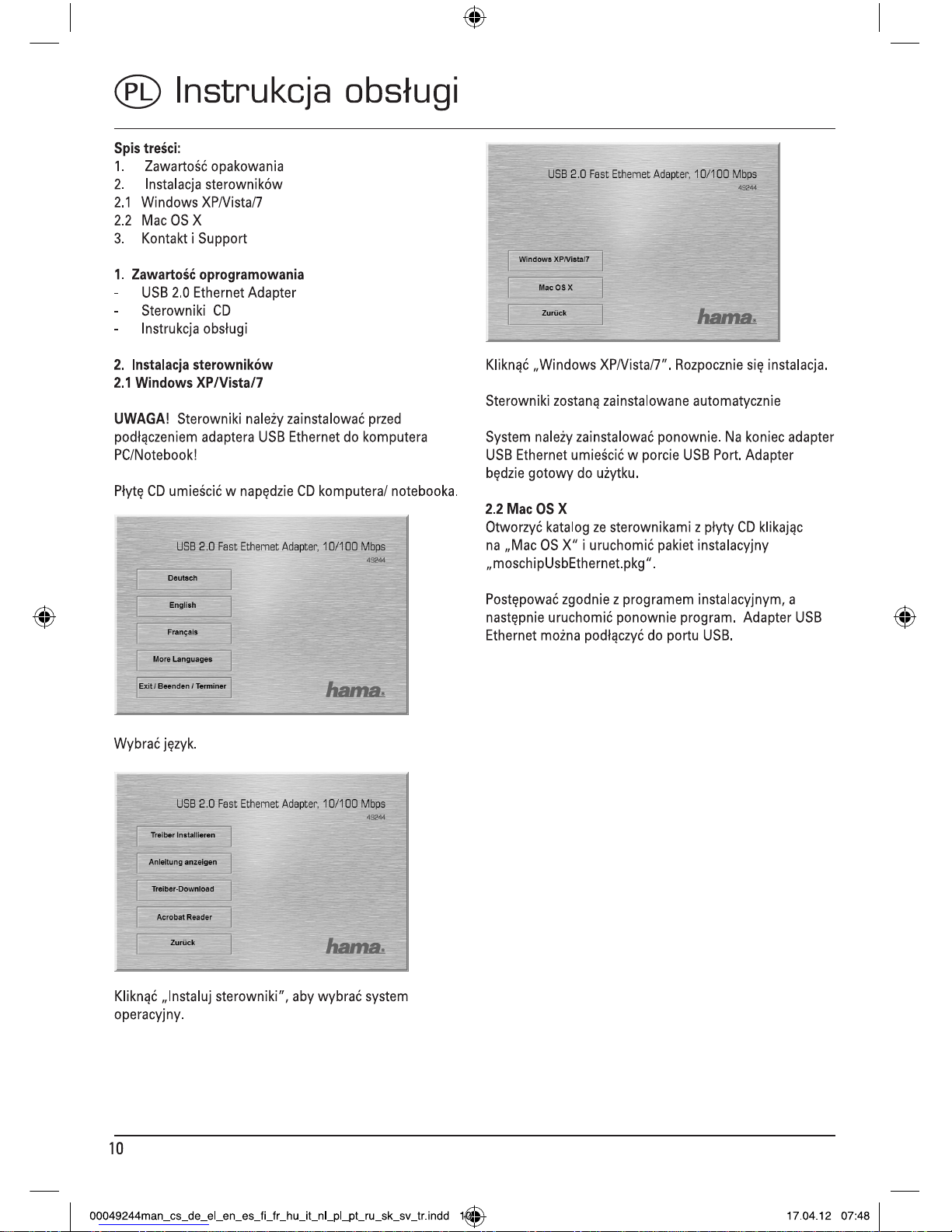 PL Instrukcja obsługi

Spis treści:
1. Zawartość opakowania
2. Instalacja sterowników
2.1 Windows XP/Vista/7
2.2 Mac OS X
3. Kontakt i Support

1. Zawartość oprogramowania
- USB 2.0 Ethernet Adapter
- Sterowniki CD
- Instrukcja obsługi

2. Instalacja sterowników
2.1 Windows XP/Vista/7

UWAGA! Sterowniki należy zainstalować przed podłączeniem adaptera USB Ethernet do komputera PC/Notebook!

Płytę CD umieścić w napędzie CD komputera/ notebooka.

USB 2.0 Fast Ethernet Adapter, 10/100 Mbps
49244
Deutsch
English
Français
More Languages
Exit / Beenden / Terminer
hama

Wybrać język.

USB 2.0 Fast Ethernet Adapter, 10/100 Mbps
49244
Treiber Installieren
Anleitung anzeigen
Treiber-Download
Acrobat Reader
Zurück
hama

Kliknąć „Instaluj sterowniki", aby wybrać system operacyjny.

USB 2.0 Fast Ethernet Adapter, 10/100 Mbps
49244
Windows XP/Vista/7
Mac OS X
Zurück
hama

Kliknąć „Windows XP/Vista/7". Rozpocznie się instalacja.

Sterowniki zostaną zainstalowane automatycznie

System należy zainstalować ponownie. Na koniec adapter USB Ethernet umieścić w porcie USB Port. Adapter będzie gotowy do użytku.

2.2 Mac OS X
Otworzyć katalog ze sterownikami z płyty CD klikając na „Mac OS X" i uruchomić pakiet instalacyjny „moschipUsbEthernet.pkg".

Postępować zgodnie z programem instalacyjnym, a następnie uruchomić ponownie program. Adapter USB Ethernet można podłączyć do portu USB.

10

00049244man_cs_de_el_en_es_fi_fr_hu_it_nl_pl_pt_ru_sk_sv_tr.indd 10 17.04.12 07:48